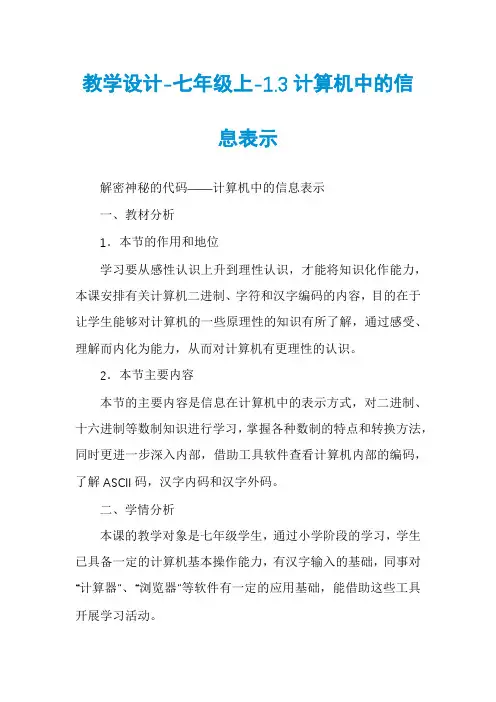 教学设计-七年级上-1.3 计算机中的信息表示

解密神秘的代码——计算机中的信息表示

一、教材分析

1．本节的作用和地位

学习要从感性认识上升到理性认识，才能将知识化作能力，本课安排有关计算机二进制、字符和汉字编码的内容，目的在于让学生能够对计算机的一些原理性的知识有所了解，通过感受、理解而内化为能力，从而对计算机有更理性的认识。

2．本节主要内容

本节的主要内容是信息在计算机中的表示方式，对二进制、十六进制等数制知识进行学习，掌握各种数制的特点和转换方法，同时更进一步深入内部，借助工具软件查看计算机内部的编码，了解 ASCII 码，汉字内码和汉字外码。

二、学情分析

本课的教学对象是七年级学生，通过小学阶段的学习，学生已具备一定的计算机基本操作能力，有汉字输入的基础，同事对"计算器"、"浏览器"等软件有一定的应用基础，能借助这些工具开展学习活动。